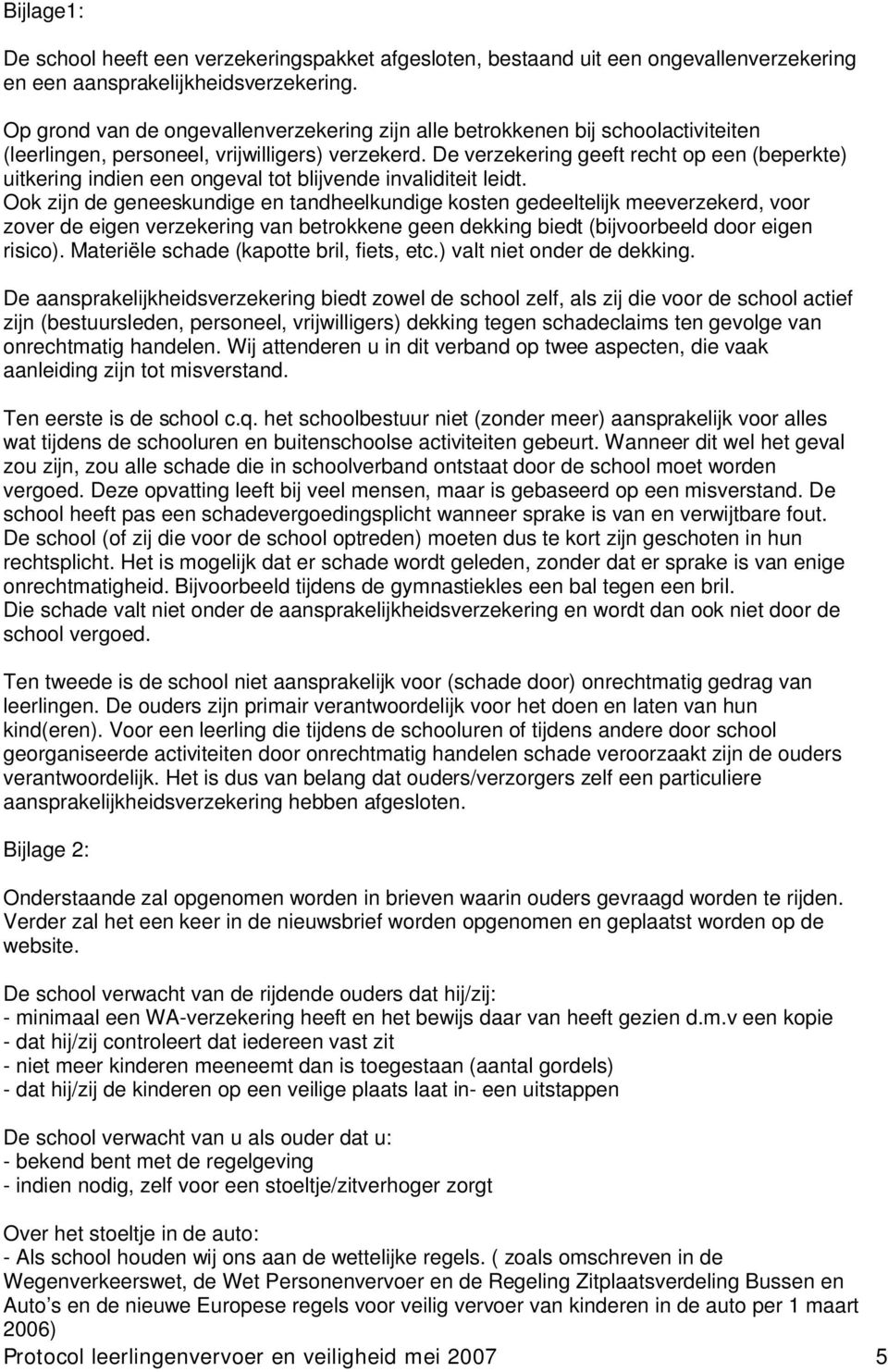 Bijlage1:

De school heeft een verzekeringspakket afgesloten, bestaand uit een ongevallenverzekering en een aansprakelijkheidsverzekering.

Op grond van de ongevallenverzekering zijn alle betrokkenen bij schoolactiviteiten (leerlingen, personeel, vrijwilligers) verzekerd. De verzekering geeft recht op een (beperkte) uitkering indien een ongeval tot blijvende invaliditeit leidt. Ook zijn de geneeskundige en tandheelkundige kosten gedeeltelijk meeverzekerd, voor zover de eigen verzekering van betrokkene geen dekking biedt (bijvoorbeeld door eigen risico). Materiële schade (kapotte bril, fiets, etc.) valt niet onder de dekking.

De aansprakelijkheidsverzekering biedt zowel de school zelf, als zij die voor de school actief zijn (bestuursleden, personeel, vrijwilligers) dekking tegen schadeclaims ten gevolge van onrechtmatig handelen. Wij attenderen u in dit verband op twee aspecten, die vaak aanleiding zijn tot misverstand.

Ten eerste is de school c.q. het schoolbestuur niet (zonder meer) aansprakelijk voor alles wat tijdens de schooluren en buitenschoolse activiteiten gebeurt. Wanneer dit wel het geval zou zijn, zou alle schade die in schoolverband ontstaat door de school moet worden vergoed. Deze opvatting leeft bij veel mensen, maar is gebaseerd op een misverstand. De school heeft pas een schadevergoedingsplicht wanneer sprake is van en verwijtbare fout. De school (of zij die voor de school optreden) moeten dus te kort zijn geschoten in hun rechtsplicht. Het is mogelijk dat er schade wordt geleden, zonder dat er sprake is van enige onrechtmatigheid. Bijvoorbeeld tijdens de gymnastiekles een bal tegen een bril. Die schade valt niet onder de aansprakelijkheidsverzekering en wordt dan ook niet door de school vergoed.

Ten tweede is de school niet aansprakelijk voor (schade door) onrechtmatig gedrag van leerlingen. De ouders zijn primair verantwoordelijk voor het doen en laten van hun kind(eren). Voor een leerling die tijdens de schooluren of tijdens andere door school georganiseerde activiteiten door onrechtmatig handelen schade veroorzaakt zijn de ouders verantwoordelijk. Het is dus van belang dat ouders/verzorgers zelf een particuliere aansprakelijkheidsverzekering hebben afgesloten.

Bijlage 2:

Onderstaande zal opgenomen worden in brieven waarin ouders gevraagd worden te rijden. Verder zal het een keer in de nieuwsbrief worden opgenomen en geplaatst worden op de website.

De school verwacht van de rijdende ouders dat hij/zij:
- minimaal een WA-verzekering heeft en het bewijs daar van heeft gezien d.m.v een kopie
- dat hij/zij controleert dat iedereen vast zit
- niet meer kinderen meeneemt dan is toegestaan (aantal gordels)
- dat hij/zij de kinderen op een veilige plaats laat in- een uitstappen

De school verwacht van u als ouder dat u:
- bekend bent met de regelgeving
- indien nodig, zelf voor een stoeltje/zitverhoger zorgt

Over het stoeltje in de auto:
- Als school houden wij ons aan de wettelijke regels. ( zoals omschreven in de Wegenverkeerswet, de Wet Personenvervoer en de Regeling Zitplaatsverdeling Bussen en Auto’s en de nieuwe Europese regels voor veilig vervoer van kinderen in de auto per 1 maart 2006)

Protocol leerlingenvervoer en veiligheid mei 2007 5